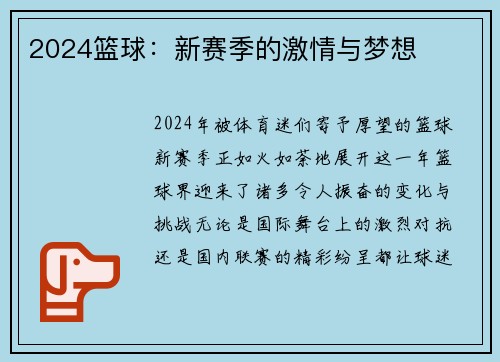 2024篮球：新赛季的激情与梦想

2024年被体育迷们寄予厚望的篮球新赛季正如火如荼地展开这一年篮球界迎来了诸多令人振奋的变化与挑战无论是国际舞台上的激烈对抗还是国内联赛的精彩纷呈都让球迷